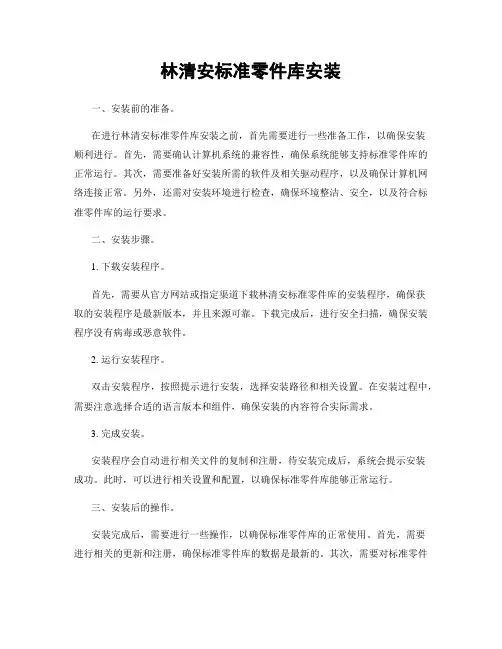 林清安标准零件库安装

一、安装前的准备。

在进行林清安标准零件库安装之前，首先需要进行一些准备工作，以确保安装顺利进行。首先，需要确认计算机系统的兼容性，确保系统能够支持标准零件库的正常运行。其次，需要准备好安装所需的软件及相关驱动程序，以及确保计算机网络连接正常。另外，还需对安装环境进行检查，确保环境整洁、安全，以及符合标准零件库的运行要求。

二、安装步骤。

1. 下载安装程序。

首先，需要从官方网站或指定渠道下载林清安标准零件库的安装程序，确保获取的安装程序是最新版本，并且来源可靠。下载完成后，进行安全扫描，确保安装程序没有病毒或恶意软件。

2. 运行安装程序。

双击安装程序，按照提示进行安装，选择安装路径和相关设置。在安装过程中，需要注意选择合适的语言版本和组件，确保安装的内容符合实际需求。

3. 完成安装。

安装程序会自动进行相关文件的复制和注册，待安装完成后，系统会提示安装成功。此时，可以进行相关设置和配置，以确保标准零件库能够正常运行。

三、安装后的操作。

安装完成后，需要进行一些操作，以确保标准零件库的正常使用。首先，需要进行相关的更新和注册，确保标准零件库的数据是最新的。其次，需要对标准零件